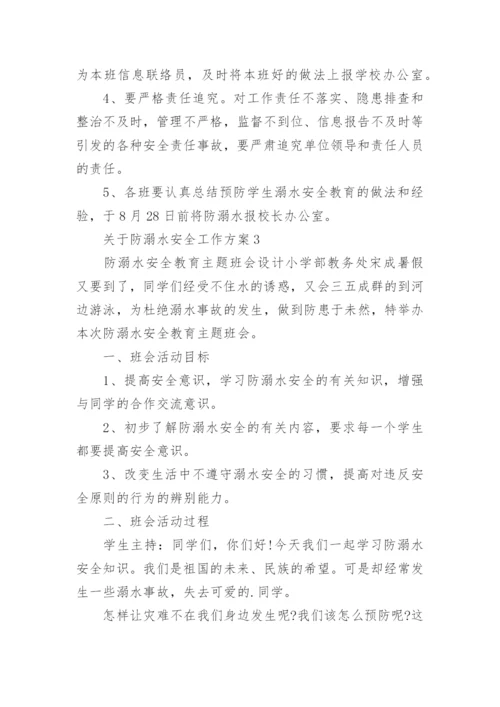 为本班信息联络员，及时将本班好的做法上报学校办公室。

4、要严格责任追究。对工作责任不落实、隐患排查和整治不及时，管理不严格，监督不到位、信息报告不及时等引发的各种安全责任事故，要严肃追究单位领导和责任人员的责任。

5、各班要认真总结预防学生溺水安全教育的做法和经验，于8月28日前将防溺水报校长办公室。

关于防溺水安全工作方案3

防溺水安全教育主题班会设计小学部教务处宋成暑假又要到了，同学们经受不住水的诱惑，又会三五成群的到河边游泳，为杜绝溺水事故的发生，做到防患于未然，特举办本次防溺水安全教育主题班会。

一、班会活动目标

1、提高安全意识，学习防溺水安全的有关知识，增强与同学的合作交流意识。

2、初步了解防溺水安全的有关内容，要求每一个学生都要提高安全意识。

3、改变生活中不遵守溺水安全的习惯，提高对违反安全原则的行为的辨别能力。

二、班会活动过程

学生主持：同学们，你们好!今天我们一起学习防溺水安全知识。我们是祖国的未来、民族的希望。可是却经常发生一些溺水事故，失去可爱的.同学。

怎样让灾难不在我们身边发生呢?我们该怎么预防呢?这